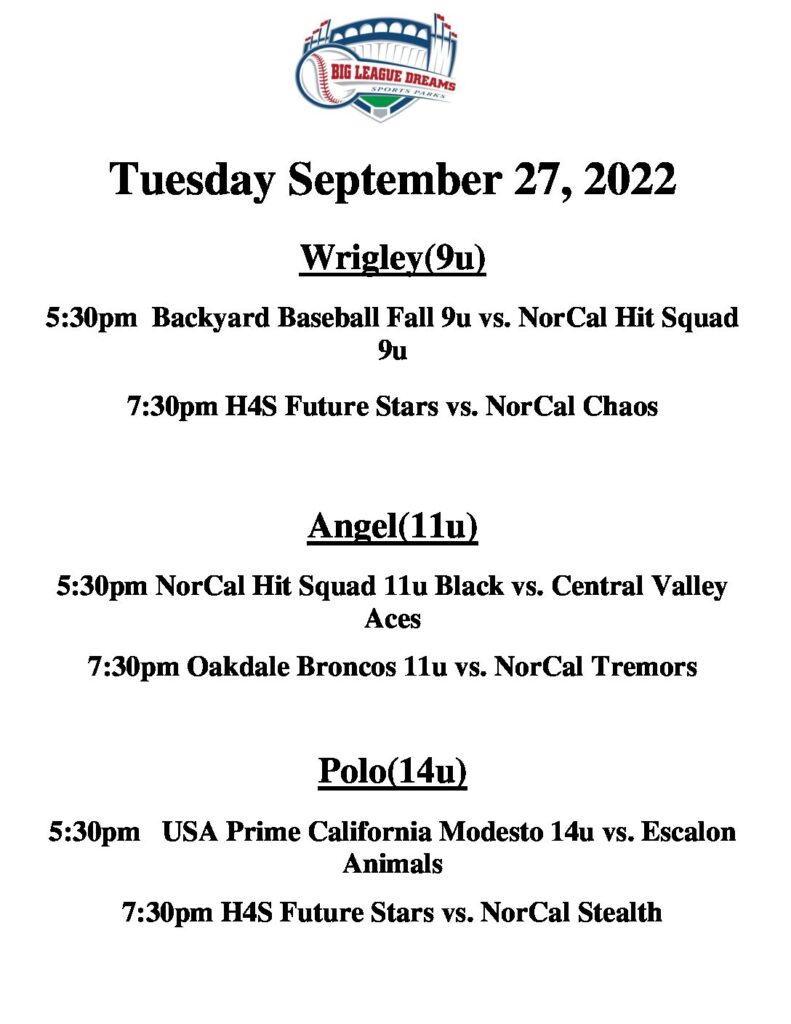 BIG LEAGUE DREAMS
SPORTS PARKS

Tuesday September 27, 2022

Wrigley(9u)

5:30pm Backyard Baseball Fall 9u vs. NorCal Hit Squad 9u

7:30pm H4S Future Stars vs. NorCal Chaos

Angel(11u)

5:30pm NorCal Hit Squad 11u Black vs. Central Valley Aces

7:30pm Oakdale Broncos 11u vs. NorCal Tremors

Polo(14u)

5:30pm USA Prime California Modesto 14u vs. Escalon Animals

7:30pm H4S Future Stars vs. NorCal Stealth